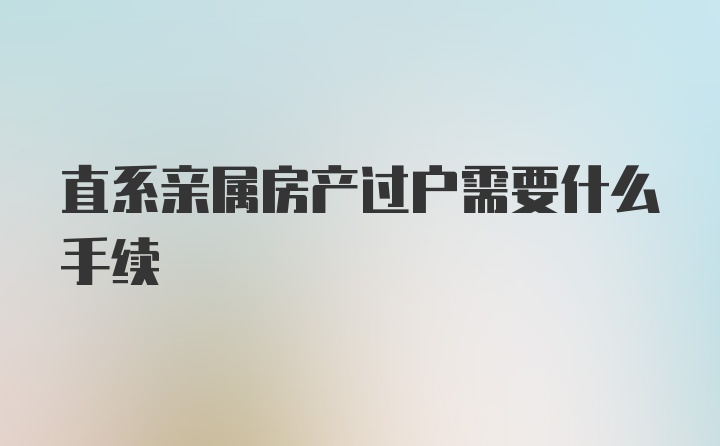 直系亲属房产过户需要什么手续